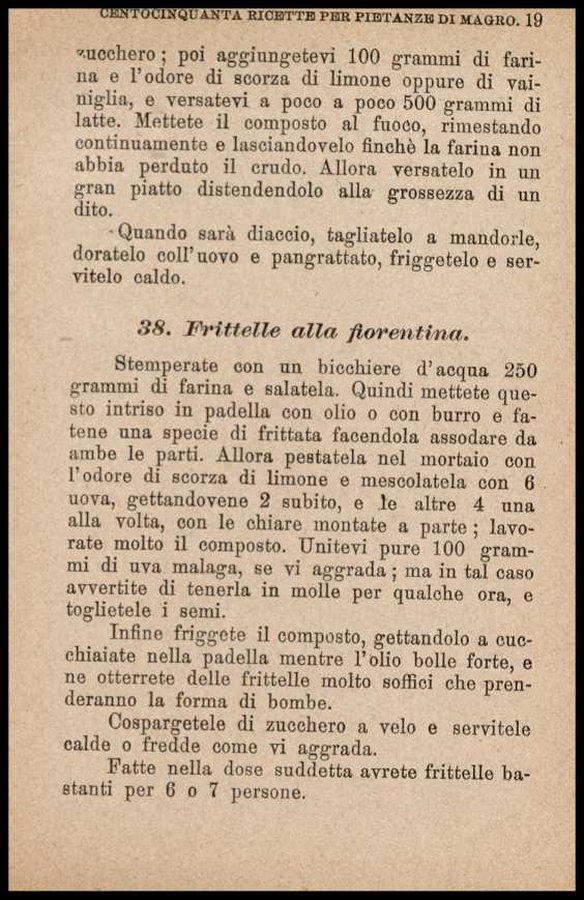 CENTOCINQUANTA RICETTE PER PIETANZE DI MAGRO. 19

zucchero; poi aggiungetevi 100 grammi di farina e l'odore di scorza di limone oppure di vainiglia, e versatevi a poco a poco 500 grammi di latte. Mettete il composto al fuoco, rimestando continuamente e lasciandovelo finchè la farina non abbia perduto il crudo. Allora versatelo in un gran piatto distendendolo alla grossezza di un dito.

Quando sarà diaccio, tagliatelo a mandorle, doratelo coll'uovo e pangrattato, friggetelo e servitelo caldo.

38. Frittelle alla fiorentina.

Stemperate con un bicchiere d'acqua 250 grammi di farina e salatela. Quindi mettete questo intriso in padella con olio o con burro e fatene una specie di frittata facendola assodare da ambe le parti. Allora pestatela nel mortaio con l'odore di scorza di limone e mescolatela con 6 uova, gettandovene 2 subito, e le altre 4 una alla volta, con le chiare montate a parte; lavorate molto il composto. Unitevi pure 100 grammi di uva malaga, se vi aggrada; ma in tal caso avvertite di tenerla in molle per qualche ora, e toglietele i semi.

Infine friggete il composto, gettandolo a cucchiaiate nella padella mentre l'olio bolle forte, e ne otterrete delle frittelle molto soffici che prenderanno la forma di bombe.

Cospargetele di zucchero a velo e servitele calde o fredde come vi aggrada.

Fatte nella dose suddetta avrete frittelle bastanti per 6 o 7 persone.